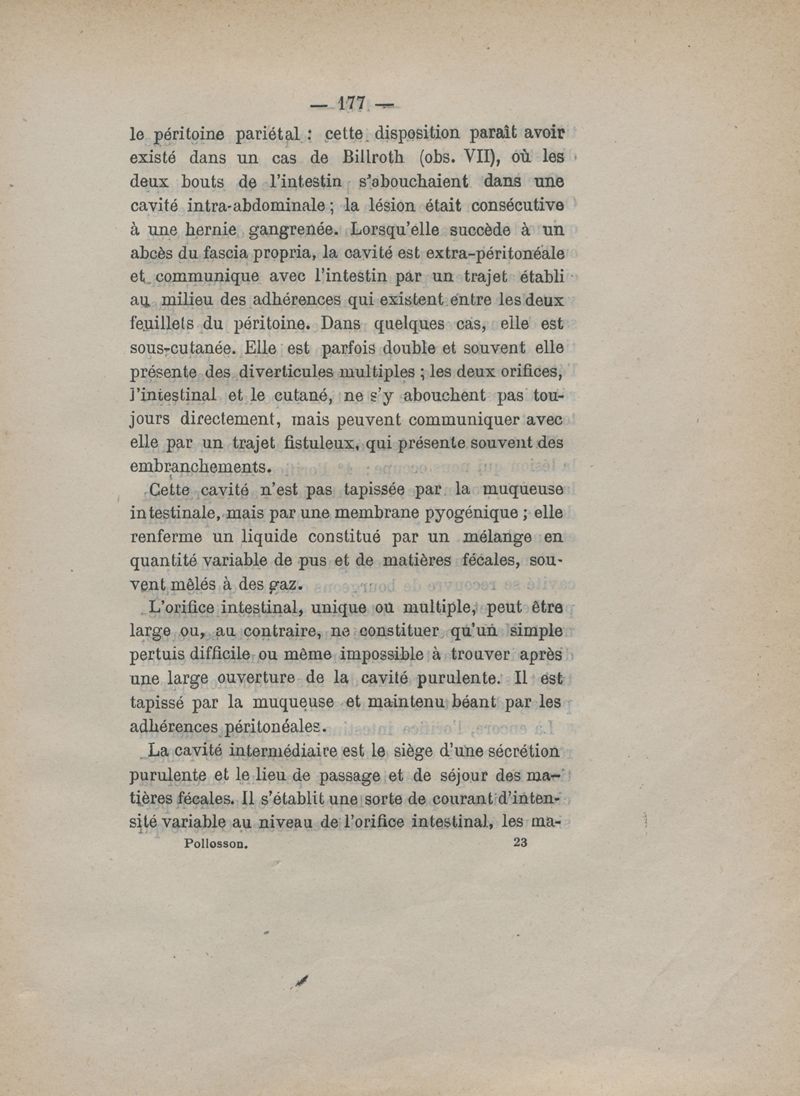 — 177 —

le péritoine pariétal : cette disposition paraît avoir existé dans un cas de Billroth (obs. VII), où les deux bouts de l'intestin s'abouchaient dans une cavité intra-abdominale ; la lésion était consécutive à une hernie gangrenée. Lorsqu'elle succède à un abcès du fascia propria, la cavité est extra-péritonéale et communique avec l'intestin par un trajet établi au milieu des adhérences qui existent entre les deux feuillets du péritoine. Dans quelques cas, elle est sous-cutanée. Elle est parfois double et souvent elle présente des diverticules multiples ; les deux orifices, l'intestinal et le cutané, ne s'y abouchent pas toujours directement, mais peuvent communiquer avec elle par un trajet fistuleux, qui présente souvent des embranchements.

Cette cavité n'est pas tapissée par la muqueuse intestinale, mais par une membrane pyogénique ; elle renferme un liquide constitué par un mélange en quantité variable de pus et de matières fécales, souvent mêlés à des gaz.

L'orifice intestinal, unique ou multiple, peut être large ou, au contraire, ne constituer qu'un simple pertuis difficile ou même impossible à trouver après une large ouverture de la cavité purulente. Il est tapissé par la muqueuse et maintenu béant par les adhérences péritonéales.

La cavité intermédiaire est le siège d'une sécrétion purulente et le lieu de passage et de séjour des matières fécales. Il s'établit une sorte de courant d'intensité variable au niveau de l'orifice intestinal, les ma-

Pollosson. 23